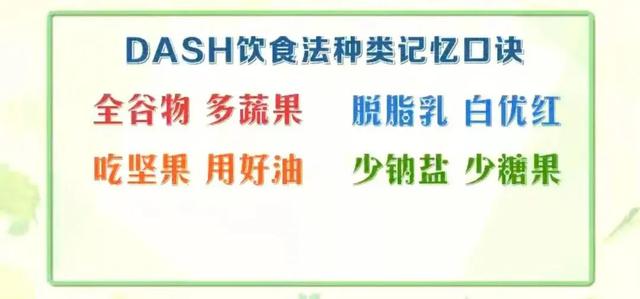 DASH饮食法种类记忆口诀

全谷物 多蔬果 脱脂乳 白优红

吃坚果 用好油 少钠盐 少糖果